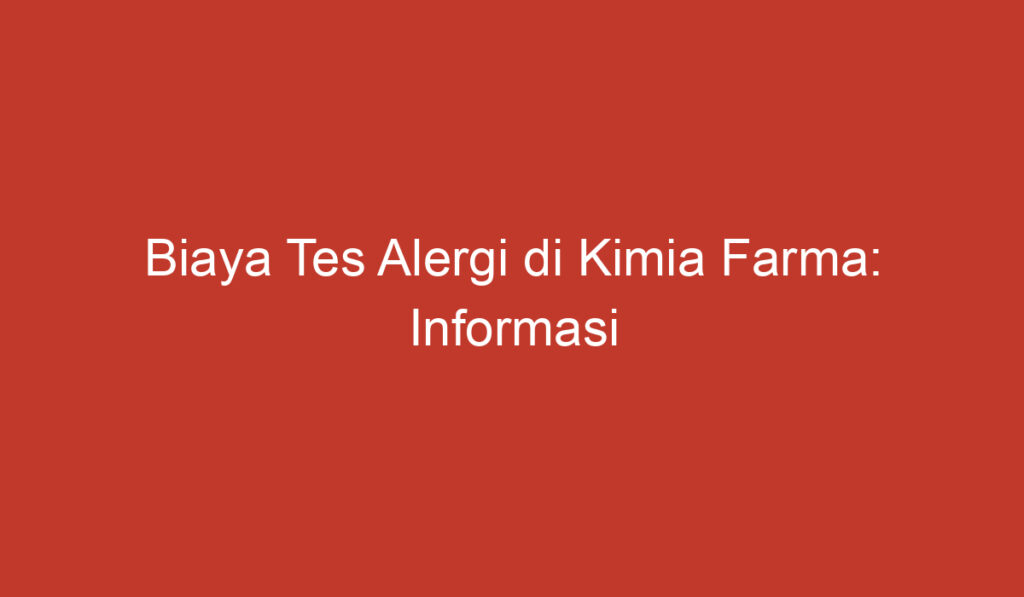 Biaya Tes Alergi di Kimia Farma: Informasi